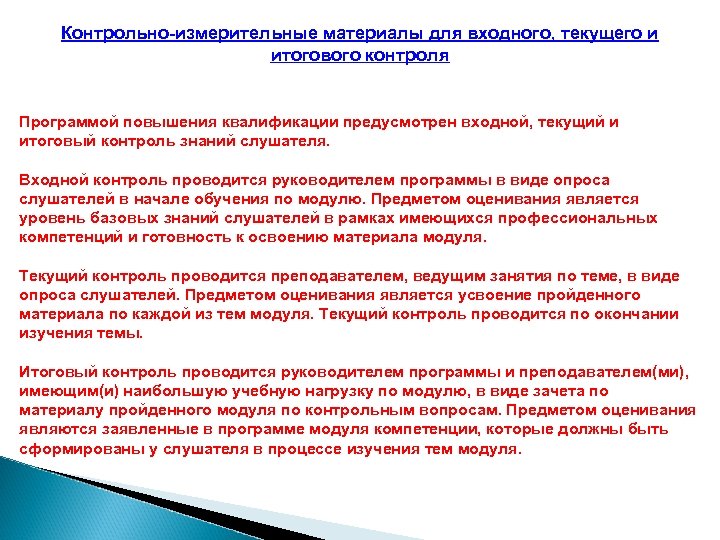 Контрольно-измерительные материалы для входного, текущего и итогового контроля

Программой повышения квалификации предусмотрен входной, текущий и итоговый контроль знаний слушателя.

Входной контроль проводится руководителем программы в виде опроса слушателей в начале обучения по модулю. Предметом оценивания является уровень базовых знаний слушателей в рамках имеющихся профессиональных компетенций и готовность к освоению материала модуля.

Текущий контроль проводится преподавателем, ведущим занятия по теме, в виде опроса слушателей. Предметом оценивания является усвоение пройденного материала по каждой из тем модуля. Текущий контроль проводится по окончании изучения темы.

Итоговый контроль проводится руководителем программы и преподавателем(ми), имеющим(и) наибольшую учебную нагрузку по модулю, в виде зачета по материалу пройденного модуля по контрольным вопросам. Предметом оценивания являются заявленные в программе модуля компетенции, которые должны быть сформированы у слушателя в процессе изучения тем модуля.